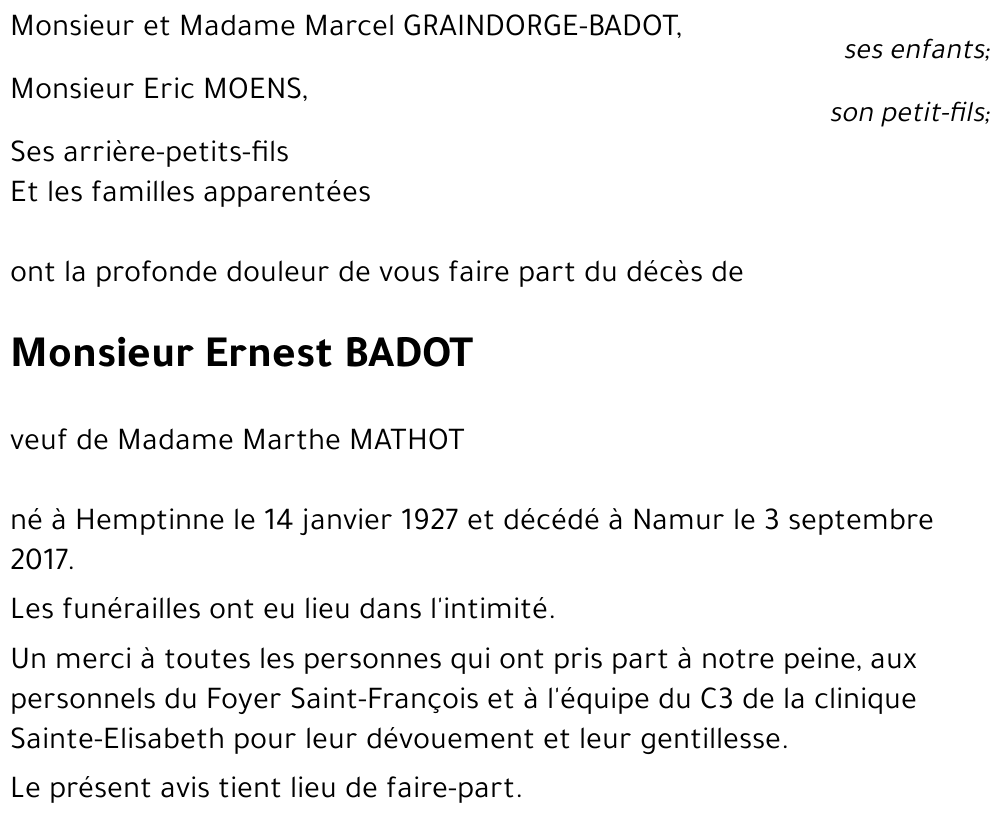 Monsieur et Madame Marcel GRAINDORGE-BADOT,
ses enfants;

Monsieur Eric MOENS,
son petit-fils;

Ses arrière-petits-fils
Et les familles apparentées

ont la profonde douleur de vous faire part du décès de

Monsieur Ernest BADOT

veuf de Madame Marthe MATHOT

né à Hemptinne le 14 janvier 1927 et décédé à Namur le 3 septembre 2017.

Les funérailles ont eu lieu dans l'intimité.

Un merci à toutes les personnes qui ont pris part à notre peine, aux personnels du Foyer Saint-François et à l'équipe du C3 de la clinique Sainte-Elisabeth pour leur dévouement et leur gentillesse.

Le présent avis tient lieu de faire-part.